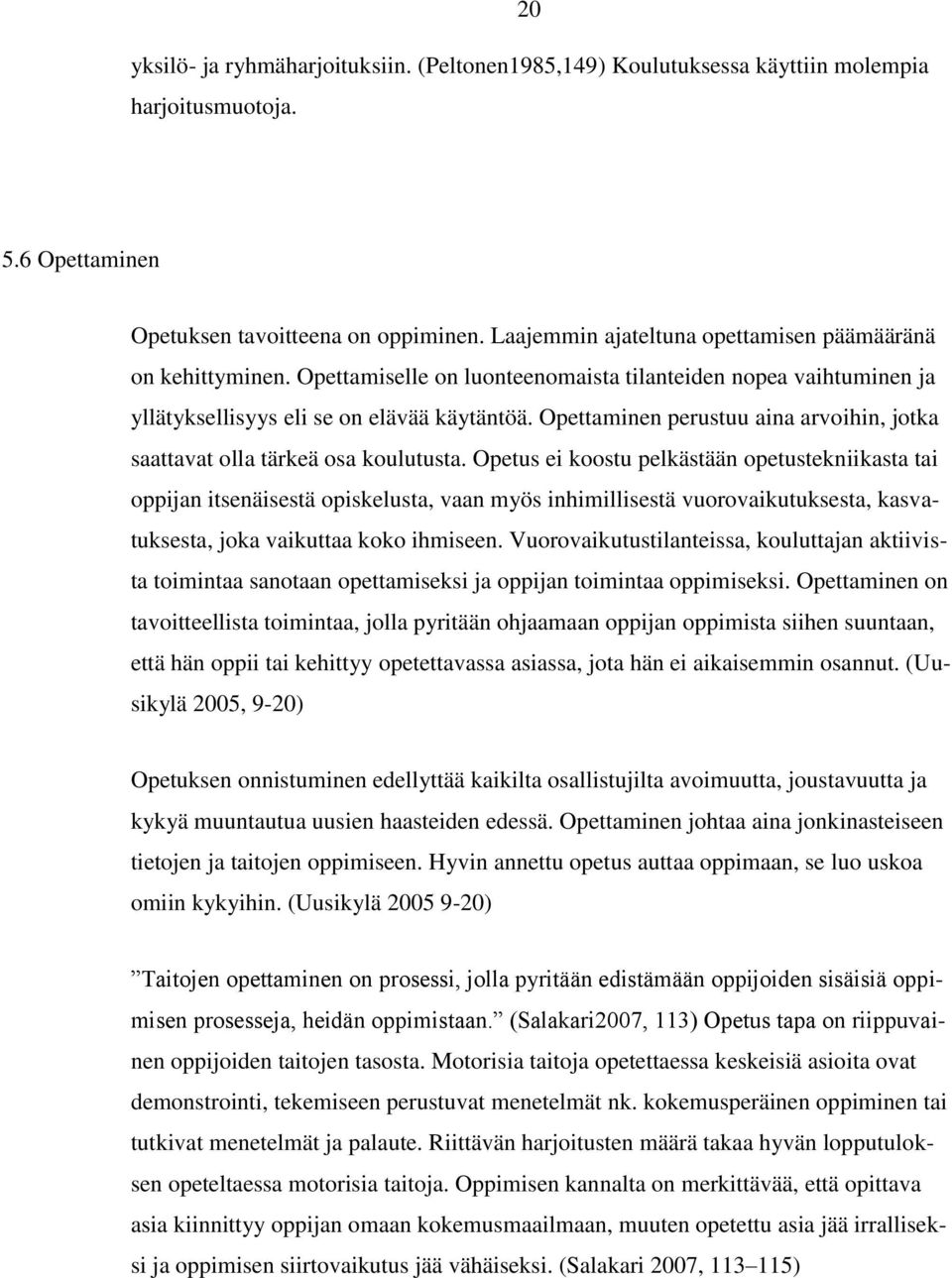 20

yksilö- ja ryhmäharjoituksiin. (Peltonen1985,149) Koulutuksessa käyttiin molempia harjoitusmuotoja.

5.6 Opettaminen

Opetuksen tavoitteena on oppiminen. Laajemmin ajateltuna opettamisen päämääränä on kehittyminen. Opettamiselle on luonteenomaista tilanteiden nopea vaihtuminen ja yllätyksellisyys eli se on elävää käytäntöä. Opettaminen perustuu aina arvoihin, jotka saattavat olla tärkeä osa koulutusta. Opetus ei koostu pelkästään opetustekniikasta tai oppijan itsenäisestä opiskelusta, vaan myös inhimillisestä vuorovaikutuksesta, kasvatuksesta, joka vaikuttaa koko ihmiseen. Vuorovaikutustilanteissa, kouluttajan aktiivista toimintaa sanotaan opettamiseksi ja oppijan toimintaa oppimiseksi. Opettaminen on tavoitteellista toimintaa, jolla pyritään ohjaamaan oppijan oppimista siihen suuntaan, että hän oppii tai kehittyy opetettavassa asiassa, jota hän ei aikaisemmin osannut. (Uusikylä 2005, 9-20)

Opetuksen onnistuminen edellyttää kaikilta osallistujilta avoimuutta, joustavuutta ja kykyä muuntautua uusien haasteiden edessä. Opettaminen johtaa aina jonkinasteiseen tietojen ja taitojen oppimiseen. Hyvin annettu opetus auttaa oppimaan, se luo uskoa omiin kykyihin. (Uusikylä 2005 9-20)

”Taitojen opettaminen on prosessi, jolla pyritään edistämään oppijoiden sisäisiä oppimisen prosesseja, heidän oppimistaan.” (Salakari2007, 113) Opetus tapa on riippuvainen oppijoiden taitojen tasosta. Motorisia taitoja opetettaessa keskeisiä asioita ovat demonstrointi, tekemiseen perustuvat menetelmät nk. kokemusperäinen oppiminen tai tutkivat menetelmät ja palaute. Riittävän harjoitusten määrä takaa hyvän lopputuloksen opeteltaessa motorisia taitoja. Oppimisen kannalta on merkittävää, että opittava asia kiinnittyy oppijan omaan kokemusmaailmaan, muuten opetettu asia jää irralliseksi ja oppimisen siirtovaikutus jää vähäiseksi. (Salakari 2007, 113–115)